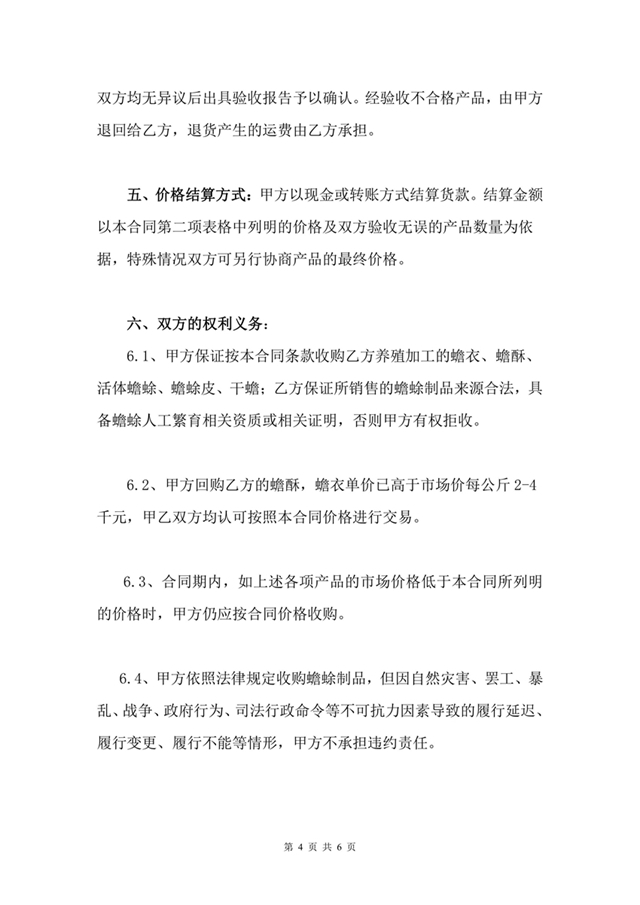 双方均无异议后出具验收报告予以确认。经验收不合格产品，由甲方退回给乙方，退货产生的运费由乙方承担。

五、价格结算方式：甲方以现金或转账方式结算货款。结算金额以本合同第二项表格中列明的价格及双方验收无误的产品数量为依据，特殊情况双方可另行协商产品的最终价格。

六、双方的权利义务：

6.1、甲方保证按本合同条款收购乙方养殖加工的蟾衣、蟾酥、活体蟾蜍、蟾蜍皮、干蟾；乙方保证所销售的蟾蜍制品来源合法，具备蟾蜍人工繁育相关资质或相关证明，否则甲方有权拒收。

6.2、甲方回购乙方的蟾酥，蟾衣单价已高于市场价每公斤 2-4 千元，甲乙双方均认可按照本合同价格进行交易。

6.3、合同期内，如上述各项产品的市场价格低于本合同所列明的价格时，甲方仍应按合同价格收购。

6.4、甲方依照法律规定收购蟾蜍制品，但因自然灾害、罢工、暴乱、战争、政府行为、司法行政命令等不可抗力因素导致的履行延迟、履行变更、履行不能等情形，甲方不承担违约责任。

第 4 页 共 6 页